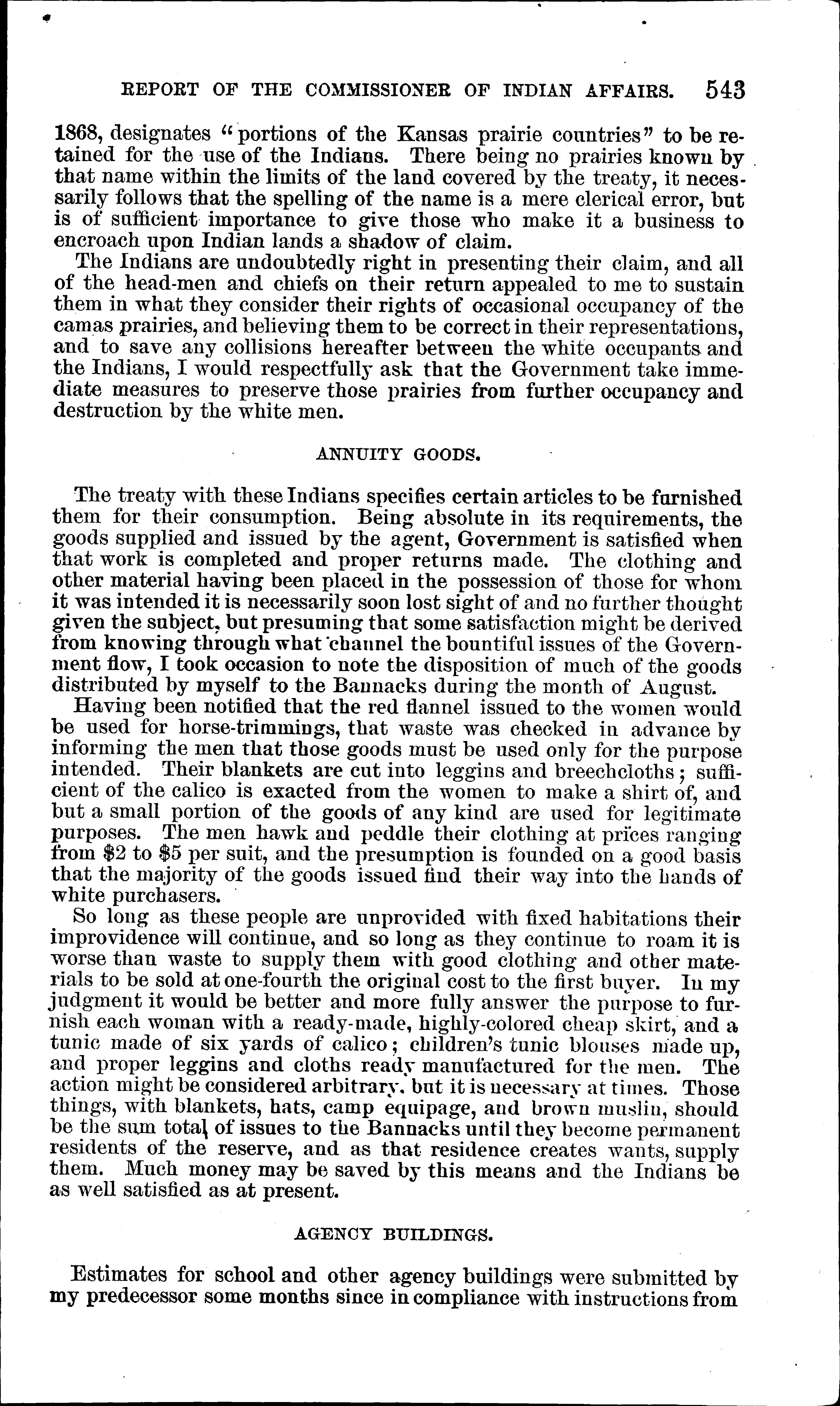 REPORT OF THE COMMISSIONER OF INDIAN AFFAIRS. 543

1868, designates "portions of the Kansas prairie countries" to be retained for the use of the Indians. There being no prairies known by that name within the limits of the land covered by the treaty, it necessarily follows that the spelling of the name is a mere clerical error, but is of sufficient importance to give those who make it a business to encroach upon Indian lands a shadow of claim.

The Indians are undoubtedly right in presenting their claim, and all of the head-men and chiefs on their return appealed to me to sustain them in what they consider their rights of occasional occupancy of the camas prairies, and believing them to be correct in their representations, and to save any collisions hereafter between the white occupants and the Indians, I would respectfully ask that the Government take immediate measures to preserve those prairies from further occupancy and destruction by the white men.

ANNUITY GOODS.

The treaty with these Indians specifies certain articles to be furnished them for their consumption. Being absolute in its requirements, the goods supplied and issued by the agent, Government is satisfied when that work is completed and proper returns made. The clothing and other material having been placed in the possession of those for whom it was intended it is necessarily soon lost sight of and no further thought given the subject, but presuming that some satisfaction might be derived from knowing through what channel the bountiful issues of the Government flow, I took occasion to note the disposition of much of the goods distributed by myself to the Bannacks during the month of August.

Having been notified that the red flannel issued to the women would be used for horse-trimmings, that waste was checked in advance by informing the men that those goods must be used only for the purpose intended. Their blankets are cut into leggins and breechcloths; sufficient of the calico is exacted from the women to make a shirt of, and but a small portion of the goods of any kind are used for legitimate purposes. The men hawk and peddle their clothing at prices ranging from $2 to $5 per suit, and the presumption is founded on a good basis that the majority of the goods issued find their way into the hands of white purchasers.

So long as these people are unprovided with fixed habitations their improvidence will continue, and so long as they continue to roam it is worse than waste to supply them with good clothing and other materials to be sold at one-fourth the original cost to the first buyer. In my judgment it would be better and more fully answer the purpose to furnish each woman with a ready-made, highly-colored cheap skirt, and a tunic made of six yards of calico; children's tunic blouses made up, and proper leggins and cloths ready manufactured for the men. The action might be considered arbitrary, but it is necessary at times. Those things, with blankets, hats, camp equipage, and brown muslin, should be the sum total of issues to the Bannacks until they become permanent residents of the reserve, and as that residence creates wants, supply them. Much money may be saved by this means and the Indians be as well satisfied as at present.

AGENCY BUILDINGS.

Estimates for school and other agency buildings were submitted by my predecessor some months since in compliance with instructions from